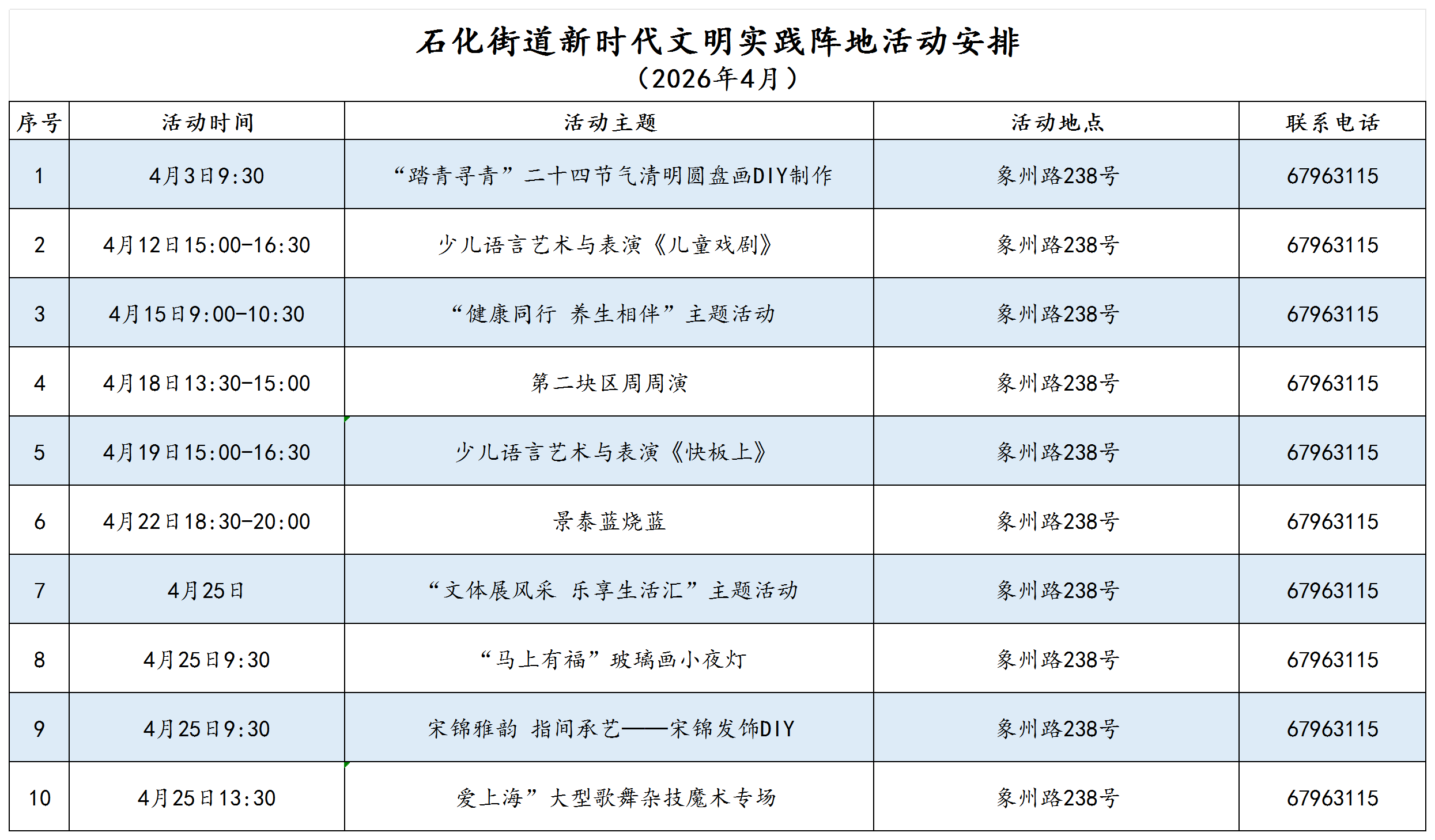 石化街道新时代文明实践阵地活动安排
（2026年4月）

| 序号 | 活动时间 | 活动主题 | 活动地点 | 联系电话 |
|---|---|---|---|---|
| 1 | 4月3日9:30 | “踏青寻青”二十四节气清明圆盘画DIY制作 | 象州路238号 | 67963115 |
| 2 | 4月12日15:00-16:30 | 少儿语言艺术与表演《儿童戏剧》 | 象州路238号 | 67963115 |
| 3 | 4月15日9:00-10:30 | “健康同行 养生相伴”主题活动 | 象州路238号 | 67963115 |
| 4 | 4月18日13:30-15:00 | 第二块区周周演 | 象州路238号 | 67963115 |
| 5 | 4月19日15:00-16:30 | 少儿语言艺术与表演《快板上》 | 象州路238号 | 67963115 |
| 6 | 4月22日18:30-20:00 | 景泰蓝烧蓝 | 象州路238号 | 67963115 |
| 7 | 4月25日 | “文体展风采 乐享生活汇”主题活动 | 象州路238号 | 67963115 |
| 8 | 4月25日9:30 | “马上有福”玻璃画小夜灯 | 象州路238号 | 67963115 |
| 9 | 4月25日9:30 | 宋锦雅韵 指间承艺——宋锦发饰DIY | 象州路238号 | 67963115 |
| 10 | 4月25日13:30 | 爱上海”大型歌舞杂技魔术专场 | 象州路238号 | 67963115 |